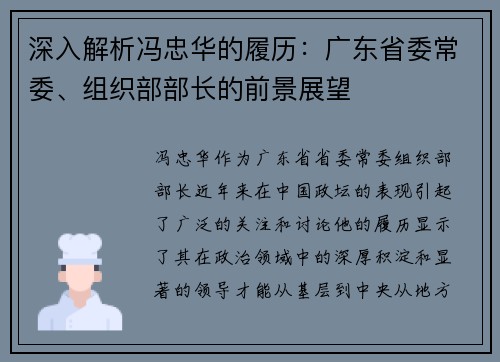 深入解析冯忠华的履历：广东省委常委、组织部部长的前景展望

冯忠华作为广东省省委常委组织部部长近年来在中国政坛的表现引起了广泛的关注和讨论他的履历显示了其在政治领域中的深厚积淀和显著的领导才能从基层到中央从地方